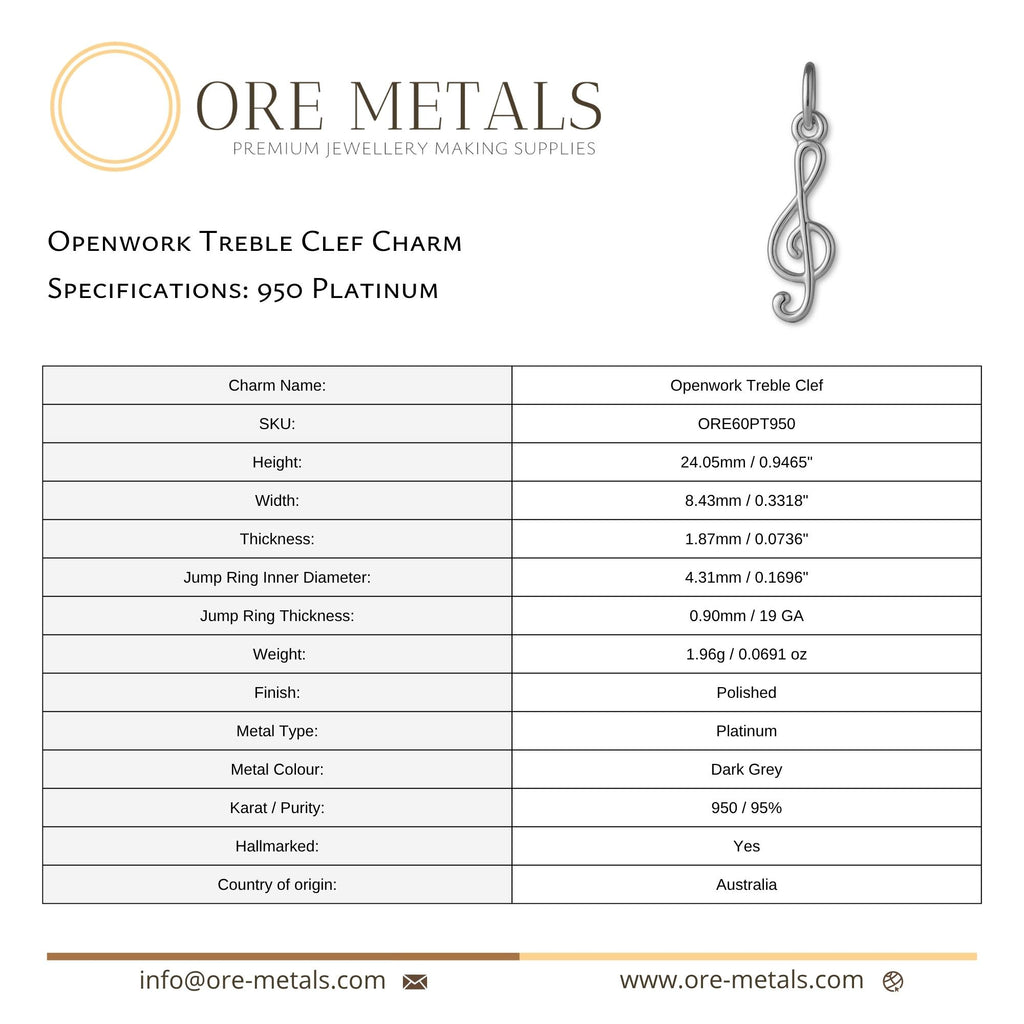 ORE METALS
PREMIUM JEWELLERY MAKING SUPPLIES

Openwork Treble Clef Charm
Specifications: 950 Platinum

| Charm Name: | Openwork Treble Clef |
|---|---|
| SKU: | ORE60PT950 |
| Height: | 24.05mm / 0.9465" |
| Width: | 8.43mm / 0.3318" |
| Thickness: | 1.87mm / 0.0736" |
| Jump Ring Inner Diameter: | 4.31mm / 0.1696" |
| Jump Ring Thickness: | 0.90mm / 19 GA |
| Weight: | 1.96g / 0.0691 oz |
| Finish: | Polished |
| Metal Type: | Platinum |
| Metal Colour: | Dark Grey |
| Karat / Purity: | 950 / 95% |
| Hallmarked: | Yes |
| Country of origin: | Australia |

info@ore-metals.com www.ore-metals.com